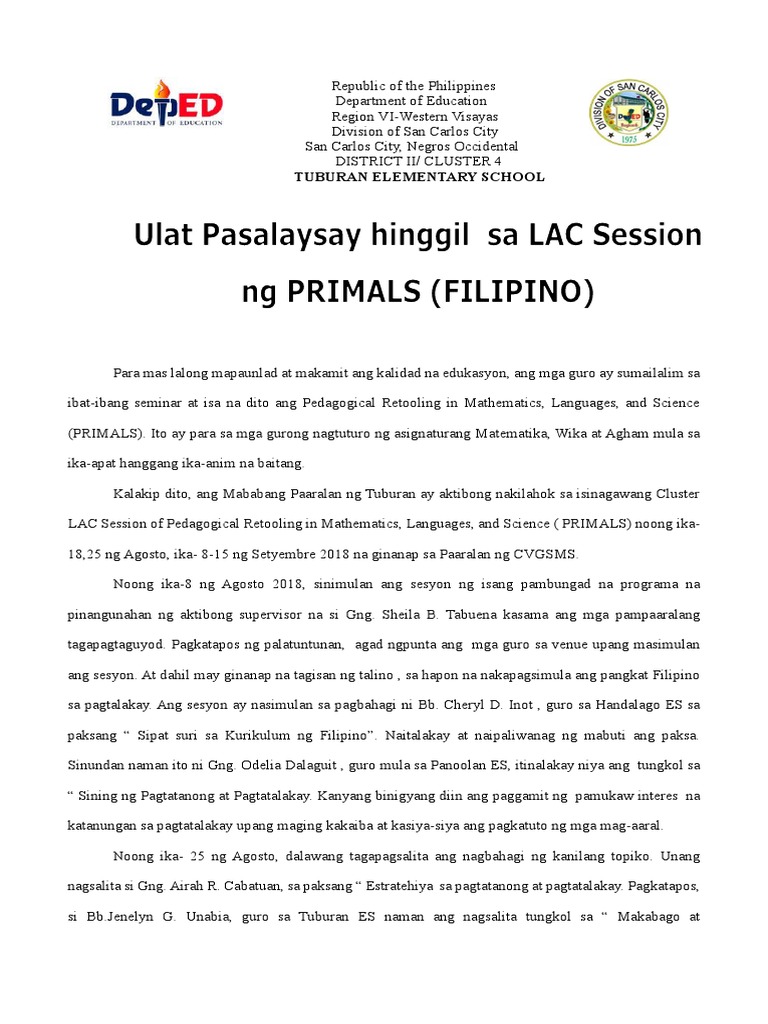 DepED
DEPARTMENT OF EDUCATION

Republic of the Philippines
Department of Education
Region VI-Western Visayas
Division of San Carlos City
San Carlos City, Negros Occidental
DISTRICT II/ CLUSTER 4
TUBURAN ELEMENTARY SCHOOL

DIVISION OF SAN CARLOS CITY
1975

Ulat Pasalaysay hinggil sa LAC Session ng PRIMALS (FILIPINO)

Para mas lalong mapaunlad at makamit ang kalidad na edukasyon, ang mga guro ay sumailalim sa ibat-ibang seminar at isa na dito ang Pedagogical Retooling in Mathematics, Languages, and Science (PRIMALS). Ito ay para sa mga gurong nagtuturo ng asignaturang Matematika, Wika at Agham mula sa ika-apat hanggang ika-anim na baitang.

Kalakip dito, ang Mababang Paaralan ng Tuburan ay aktibong nakilahok sa isinagawang Cluster LAC Session of Pedagogical Retooling in Mathematics, Languages, and Science ( PRIMALS) noong ika-18,25 ng Agosto, ika- 8-15 ng Setyembre 2018 na ginanap sa Paaralan ng CVGSMS.

Noong ika-8 ng Agosto 2018, sinimulan ang sesyon ng isang pambungad na programa na pinangunahan ng aktibong supervisor na si Gng. Sheila B. Tabuena kasama ang mga pampaaralang tagapagtaguyod. Pagkatapos ng palatuntunan, agad ngpunta ang mga guro sa venue upang masimulan ang sesyon. At dahil may ginanap na tagisan ng talino , sa hapon na nakapagsimula ang pangkat Filipino sa pagtalakay. Ang sesyon ay nasimulan sa pagbahagi ni Bb. Cheryl D. Inot , guro sa Handalago ES sa paksang “ Sipat suri sa Kurikulum ng Filipino”. Naitalakay at naipaliwanag ng mabuti ang paksa. Sinundan naman ito ni Gng. Odelia Dalaguit , guro mula sa Panoolan ES, itinalakay niya ang tungkol sa “ Sining ng Pagtatanong at Pagtatalakay. Kanyang binigyang diin ang paggamit ng pamukaw interes na katanungan sa pagtatalakay upang maging kakaiba at kasiya-siya ang pagkatuto ng mga mag-aaral.

Noong ika- 25 ng Agosto, dalawang tagapagsalita ang nagbahagi ng kanilang topiko. Unang nagsalita si Gng. Airah R. Cabatuan, sa paksang “ Estratehiya sa pagtatanong at pagtatalakay. Pagkatapos, si Bb.Jenelyn G. Unabia, guro sa Tuburan ES naman ang nagsalita tungkol sa “ Makabago at